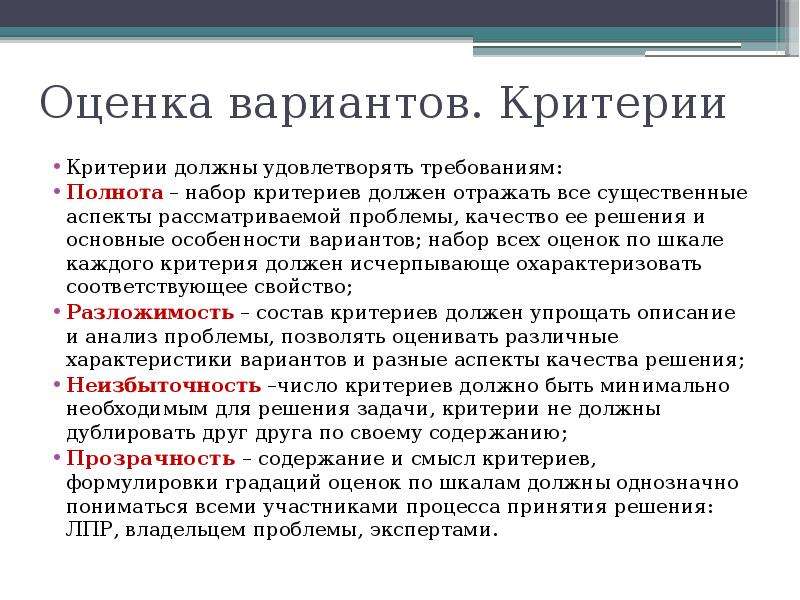 Оценка вариантов. Критерии

• Критерии должны удовлетворять требованиям:
• Полнота – набор критериев должен отражать все существенные аспекты рассматриваемой проблемы, качество ее решения и основные особенности вариантов; набор всех оценок по шкале каждого критерия должен исчерпывающе охарактеризовать соответствующее свойство;
• Разложимость – состав критериев должен упрощать описание и анализ проблемы, позволять оценивать различные характеристики вариантов и разные аспекты качества решения;
• Неизбыточность –число критериев должно быть минимально необходимым для решения задачи, критерии не должны дублировать друг друга по своему содержанию;
• Прозрачность – содержание и смысл критериев, формулировки градаций оценок по шкалам должны однозначно пониматься всеми участниками процесса принятия решения: ЛПР, владельцем проблемы, экспертами.